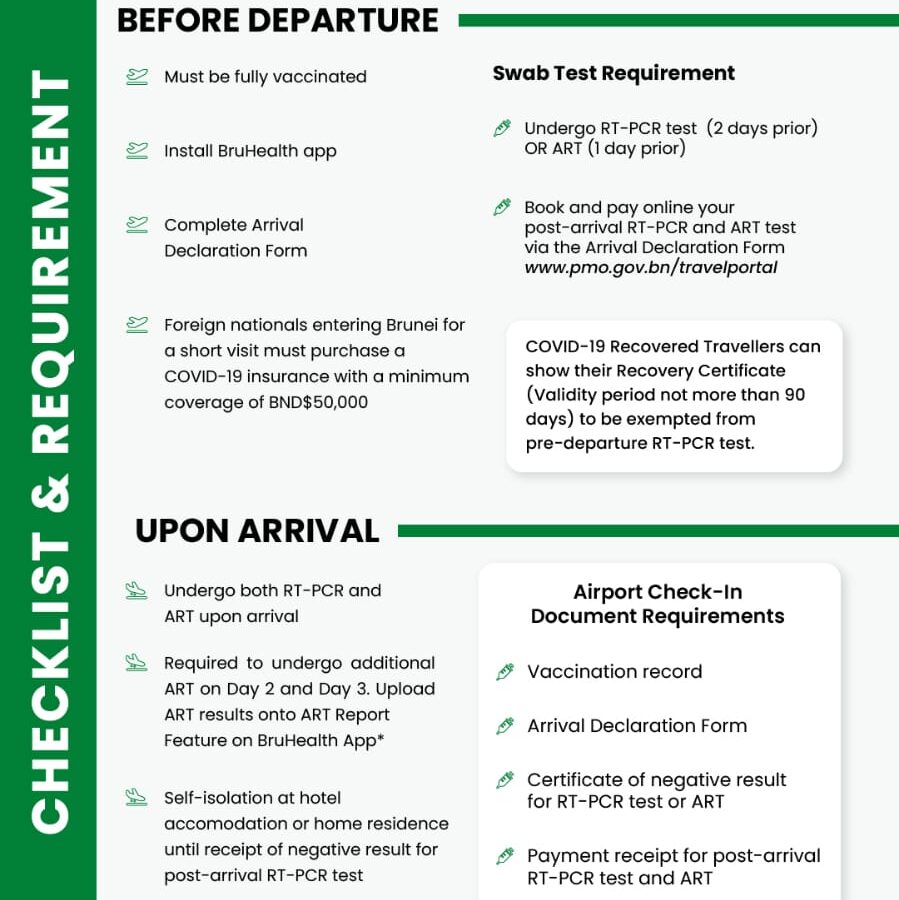 CHECKLIST & REQUIREMENT

BEFORE DEPARTURE

Must be fully vaccinated

Install BruHealth app

Complete Arrival Declaration Form

Foreign nationals entering Brunei for a short visit must purchase a COVID-19 insurance with a minimum coverage of BND$50,000

Swab Test Requirement

Undergo RT-PCR test (2 days prior) OR ART (1 day prior)

Book and pay online your post-arrival RT-PCR and ART test via the Arrival Declaration Form www.pmo.gov.bn/travelportal

COVID-19 Recovered Travellers can show their Recovery Certificate (Validity period not more than 90 days) to be exempted from pre-departure RT-PCR test.

UPON ARRIVAL

Undergo both RT-PCR and ART upon arrival

Required to undergo additional ART on Day 2 and Day 3. Upload ART results onto ART Report Feature on BruHealth App*

Self-isolation at hotel accomodation or home residence until receipt of negative result for post-arrival RT-PCR test

Airport Check-In Document Requirements

Vaccination record

Arrival Declaration Form

Certificate of negative result for RT-PCR test or ART

Payment receipt for post-arrival RT-PCR test and ART